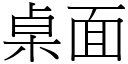 桌面